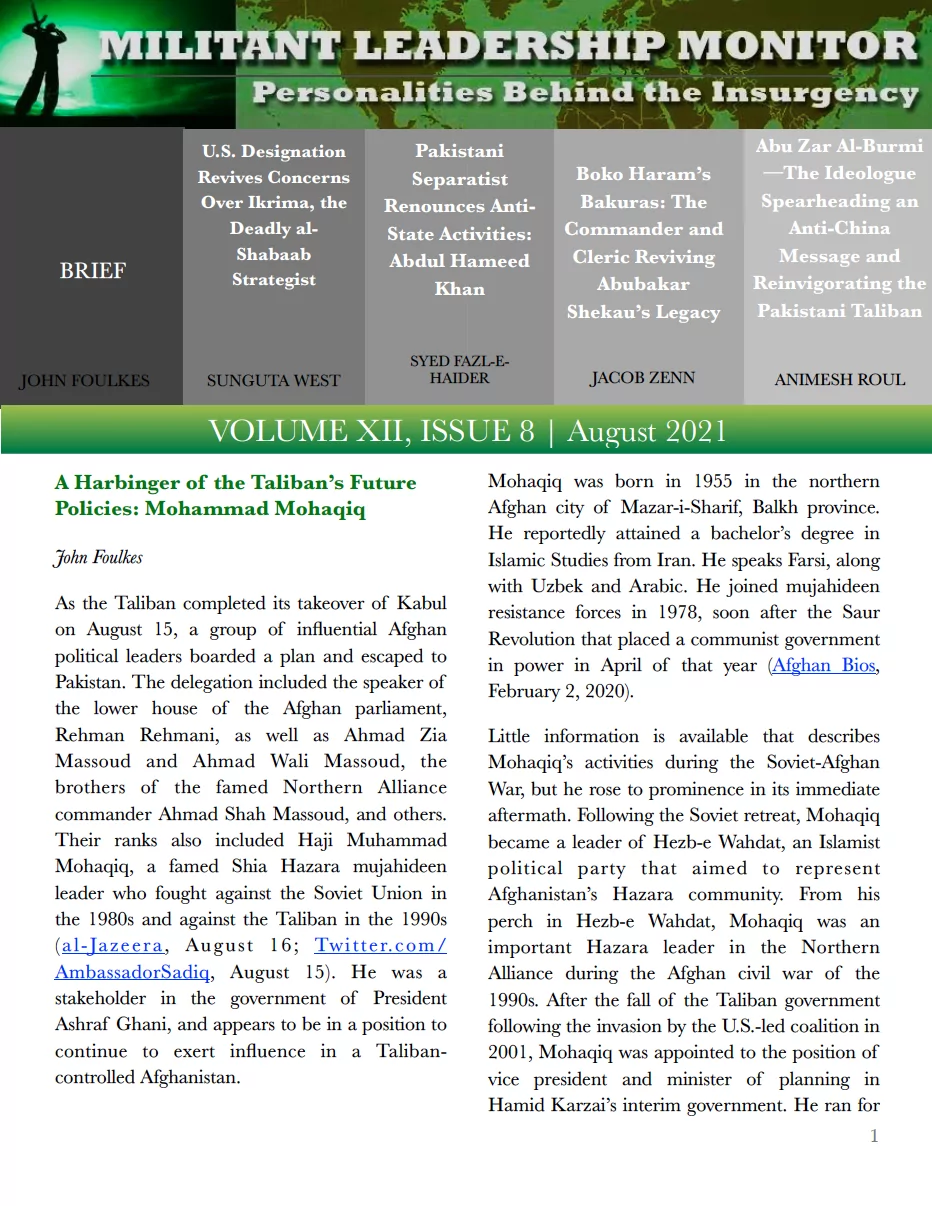 MILITANT LEADERSHIP MONITOR
Personalities Behind the Insurgency

BRIEF

JOHN FOULKES

U.S. Designation Revives Concerns Over Ikrima, the Deadly al-Shabaab Strategist

SUNGUTA WEST

Pakistani Separatist Renounces Anti-State Activities: Abdul Hameed Khan

SYED FAZL-E-HAIDER

Boko Haram's Bakuras: The Commander and Cleric Reviving Abubakar Shekau's Legacy

JACOB ZENN

Abu Zar Al-Burmi—The Ideologue Spearheading an Anti-China Message and Reinvigorating the Pakistani Taliban

ANIMESH ROUL

VOLUME XII, ISSUE 8 | August 2021

A Harbinger of the Taliban's Future Policies: Mohammad Mohaqiq

John Foulkes

As the Taliban completed its takeover of Kabul on August 15, a group of influential Afghan political leaders boarded a plan and escaped to Pakistan. The delegation included the speaker of the lower house of the Afghan parliament, Rehman Rehmani, as well as Ahmad Zia Massoud and Ahmad Wali Massoud, the brothers of the famed Northern Alliance commander Ahmad Shah Massoud, and others. Their ranks also included Haji Muhammad Mohaqiq, a famed Shia Hazara mujahideen leader who fought against the Soviet Union in the 1980s and against the Taliban in the 1990s (al-Jazeera, August 16; Twitter.com/AmbassadorSadiq, August 15). He was a stakeholder in the government of President Ashraf Ghani, and appears to be in a position to continue to exert influence in a Taliban-controlled Afghanistan.

Mohaqiq was born in 1955 in the northern Afghan city of Mazar-i-Sharif, Balkh province. He reportedly attained a bachelor's degree in Islamic Studies from Iran. He speaks Farsi, along with Uzbek and Arabic. He joined mujahideen resistance forces in 1978, soon after the Saur Revolution that placed a communist government in power in April of that year (Afghan Bios, February 2, 2020).

Little information is available that describes Mohaqiq's activities during the Soviet-Afghan War, but he rose to prominence in its immediate aftermath. Following the Soviet retreat, Mohaqiq became a leader of Hezb-e Wahdat, an Islamist political party that aimed to represent Afghanistan's Hazara community. From his perch in Hezb-e Wahdat, Mohaqiq was an important Hazara leader in the Northern Alliance during the Afghan civil war of the 1990s. After the fall of the Taliban government following the invasion by the U.S.-led coalition in 2001, Mohaqiq was appointed to the position of vice president and minister of planning in Hamid Karzai's interim government. He ran for

1